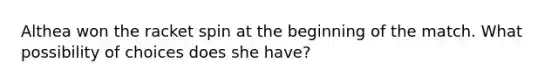 Althea won the racket spin at the beginning of the match. What possibility of choices does she have?